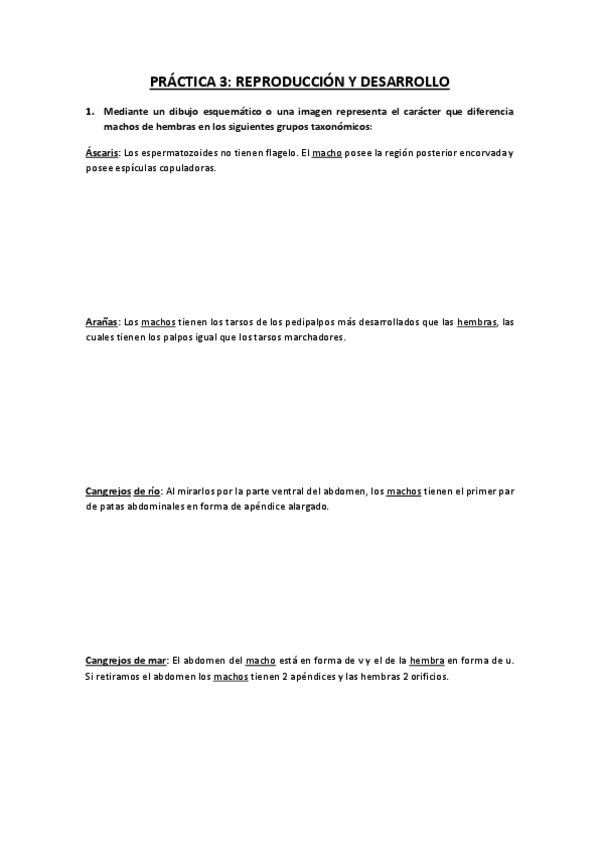 PRÁCTICA 3: REPRODUCCIÓN Y DESARROLLO

1. Mediante un dibujo esquemático o una imagen representa el carácter que diferencia machos de hembras en los siguientes grupos taxonómicos:

Áscaris: Los espermatozoides no tienen flagelo. El macho posee la región posterior encorvada y posee espículas copuladoras.

Arañas: Los machos tienen los tarsos de los pedipalpos más desarrollados que las hembras, las cuales tienen los palpos igual que los tarsos marchadores.

Cangrejos de río: Al mirarlos por la parte ventral del abdomen, los machos tienen el primer par de patas abdominales en forma de apéndice alargado.

Cangrejos de mar: El abdomen del macho está en forma de v y el de la hembra en forma de u. Si retiramos el abdomen los machos tienen 2 apéndices y las hembras 2 orificios.